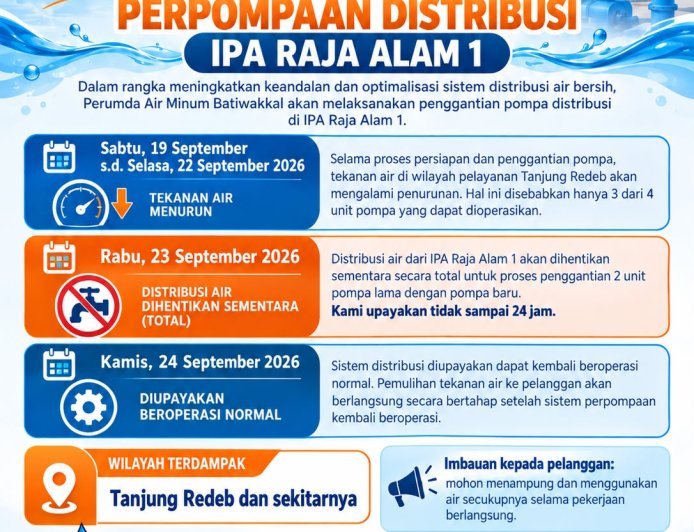 PERPOMPAAN DISTRIBUSI
IPA RAJA ALAM 1

Dalam rangka meningkatkan keandalan dan optimalisasi sistem distribusi air bersih, Perumda Air Minum Batiwakkal akan melaksanakan penggantian pompa distribusi di IPA Raja Alam 1.

Sabtu, 19 September s.d. Selasa, 22 September 2026

TEKANAN AIR MENURUN

Selama proses persiapan dan penggantian pompa, tekanan air di wilayah pelayanan Tanjung Redeb akan mengalami penurunan. Hal ini disebabkan hanya 3 dari 4 unit pompa yang dapat dioperasikan.

Rabu, 23 September 2026

DISTRIBUSI AIR DIHENTIKAN SEMENTARA (TOTAL)

Distribusi air dari IPA Raja Alam 1 akan dihentikan sementara secara total untuk proses penggantian 2 unit pompa lama dengan pompa baru.
Kami upayakan tidak sampai 24 jam.

Kamis, 24 September 2026

DIUPAYAKAN BEROPERASI NORMAL

Sistem distribusi diupayakan dapat kembali beroperasi normal. Pemulihan tekanan air ke pelanggan akan berlangsung secara bertahap setelah sistem perpompaan kembali beroperasi.

WILAYAH TERDAMPAK

Tanjung Redeb dan sekitarnya

Imbauan kepada pelanggan:
mohon menampung dan menggunakan air secukupnya selama pekerjaan berlangsung.